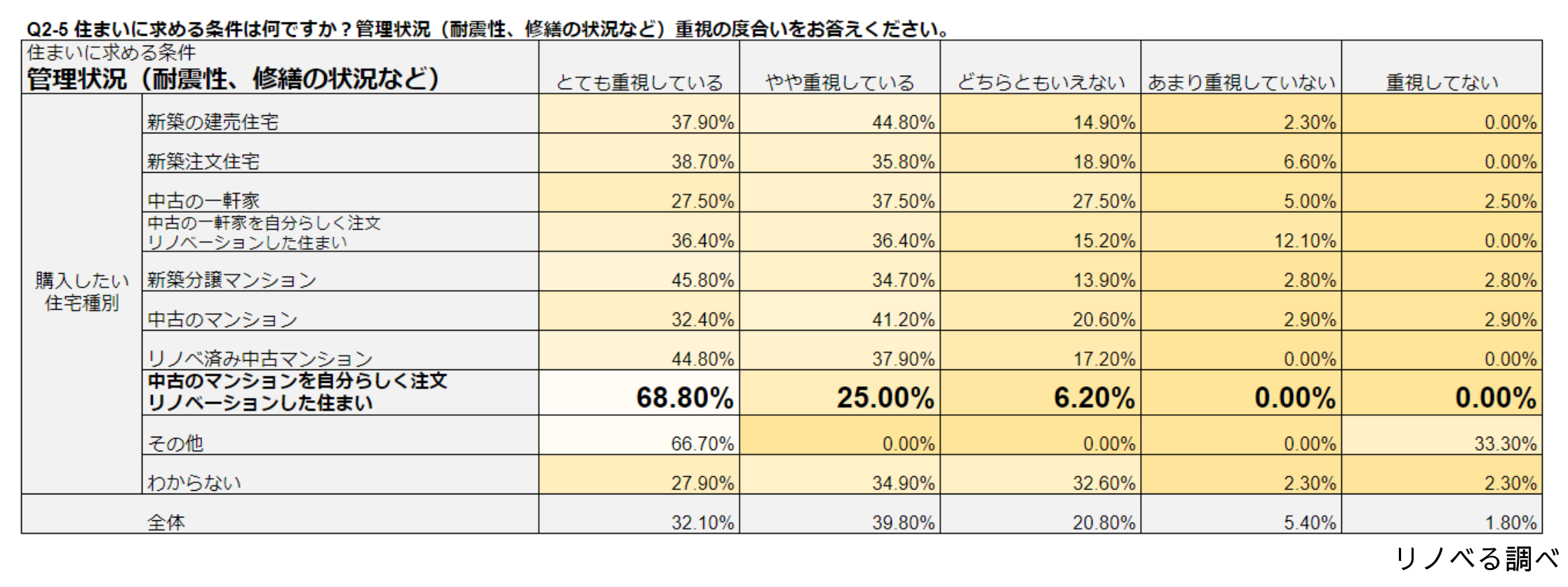 Q2-5 住まいに求める条件は何ですか？管理状況（耐震性、修繕の状況など）重視の度合いをお答えください。

| 住まいに求める条件 管理状況（耐震性、修繕の状況など） | | とても重視している | やや重視している | どちらともいえない | あまり重視していない | 重視してない |
|---|---|---|---|---|---|---|
| 購入したい住宅種別 | 新築の建売住宅 | 37.90% | 44.80% | 14.90% | 2.30% | 0.00% |
| | 新築注文住宅 | 38.70% | 35.80% | 18.90% | 6.60% | 0.00% |
| | 中古の一軒家 | 27.50% | 37.50% | 27.50% | 5.00% | 2.50% |
| | 中古の一軒家を自分らしく注文リノベーションした住まい | 36.40% | 36.40% | 15.20% | 12.10% | 0.00% |
| | 新築分譲マンション | 45.80% | 34.70% | 13.90% | 2.80% | 2.80% |
| | 中古のマンション | 32.40% | 41.20% | 20.60% | 2.90% | 2.90% |
| | リノベ済み中古マンション | 44.80% | 37.90% | 17.20% | 0.00% | 0.00% |
| | 中古のマンションを自分らしく注文リノベーションした住まい | 68.80% | 25.00% | 6.20% | 0.00% | 0.00% |
| | その他 | 66.70% | 0.00% | 0.00% | 0.00% | 33.30% |
| | わからない | 27.90% | 34.90% | 32.60% | 2.30% | 2.30% |
| | 全体 | 32.10% | 39.80% | 20.80% | 5.40% | 1.80% |

リノベる調べ